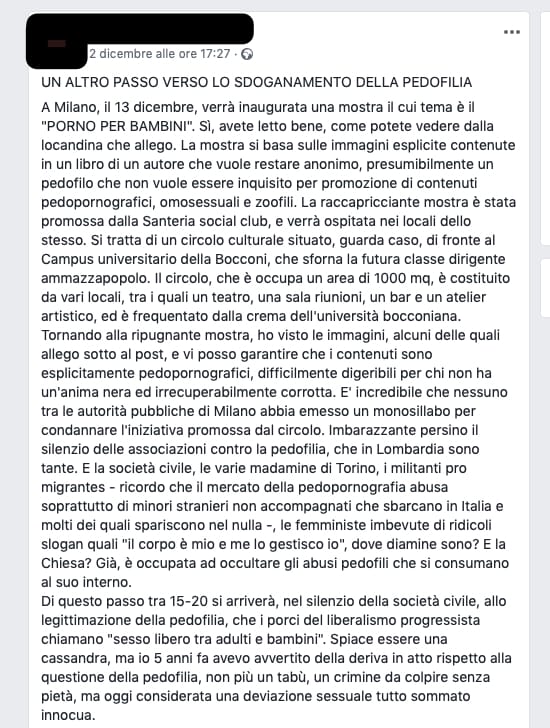 2 dicembre alle ore 17:27 ·

UN ALTRO PASSO VERSO LO SDOGANAMENTO DELLA PEDOFILIA

A Milano, il 13 dicembre, verrà inaugurata una mostra il cui tema è il "PORNO PER BAMBINI". Sì, avete letto bene, come potete vedere dalla locandina che allego. La mostra si basa sulle immagini esplicite contenute in un libro di un autore che vuole restare anonimo, presumibilmente un pedofilo che non vuole essere inquisito per promozione di contenuti pedopornografici, omosessuali e zoofili. La raccapricciante mostra è stata promossa dalla Santeria social club, e verrà ospitata nei locali dello stesso. Si tratta di un circolo culturale situato, guarda caso, di fronte al Campus universitario della Bocconi, che sforna la futura classe dirigente ammazzapopolo. Il circolo, che è occupa un area di 1000 mq, è costituito da vari locali, tra i quali un teatro, una sala riunioni, un bar e un atelier artistico, ed è frequentato dalla crema dell'università bocconiana. Tornando alla ripugnante mostra, ho visto le immagini, alcuni delle quali allego sotto al post, e vi posso garantire che i contenuti sono esplicitamente pedopornografici, difficilmente digeribili per chi non ha un'anima nera ed irrecuperabilmente corrotta. E' incredibile che nessuno tra le autorità pubbliche di Milano abbia emesso un monosillabo per condannare l'iniziativa promossa dal circolo. Imbarazzante persino il silenzio delle associazioni contro la pedofilia, che in Lombardia sono tante. E la società civile, le varie madamine di Torino, i militanti pro migrantes - ricordo che il mercato della pedopornografia abusa soprattutto di minori stranieri non accompagnati che sbarcano in Italia e molti dei quali spariscono nel nulla -, le femministe imbevute di ridicoli slogan quali "il corpo è mio e me lo gestisco io", dove diamine sono? E la Chiesa? Già, è occupata ad occultare gli abusi pedofili che si consumano al suo interno.
Di questo passo tra 15-20 si arriverà, nel silenzio della società civile, allo legittimazione della pedofilia, che i porci del liberalismo progressista chiamano "sesso libero tra adulti e bambini". Spiace essere una cassandra, ma io 5 anni fa avevo avvertito della deriva in atto rispetto alla questione della pedofilia, non più un tabù, un crimine da colpire senza pietà, ma oggi considerata una deviazione sessuale tutto sommato innocua.